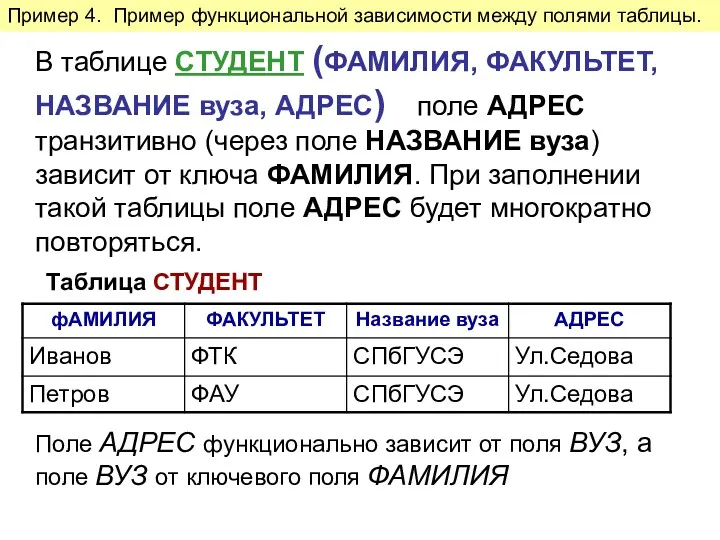 Пример 4. Пример функциональной зависимости между полями таблицы.

В таблице СТУДЕНТ (ФАМИЛИЯ, ФАКУЛЬТЕТ, НАЗВАНИЕ вуза, АДРЕС) поле АДРЕС транзитивно (через поле НАЗВАНИЕ вуза) зависит от ключа ФАМИЛИЯ. При заполнении такой таблицы поле АДРЕС будет многократно повторяться.

Таблица СТУДЕНТ

| фАМИЛИЯ | ФАКУЛЬТЕТ | Название вуза | АДРЕС |
|---|---|---|---|
| Иванов | ФТК | СПбГУСЭ | Ул.Седова |
| Петров | ФАУ | СПбГУСЭ | Ул.Седова |

Поле АДРЕС функционально зависит от поля ВУЗ, а поле ВУЗ от ключевого поля ФАМИЛИЯ